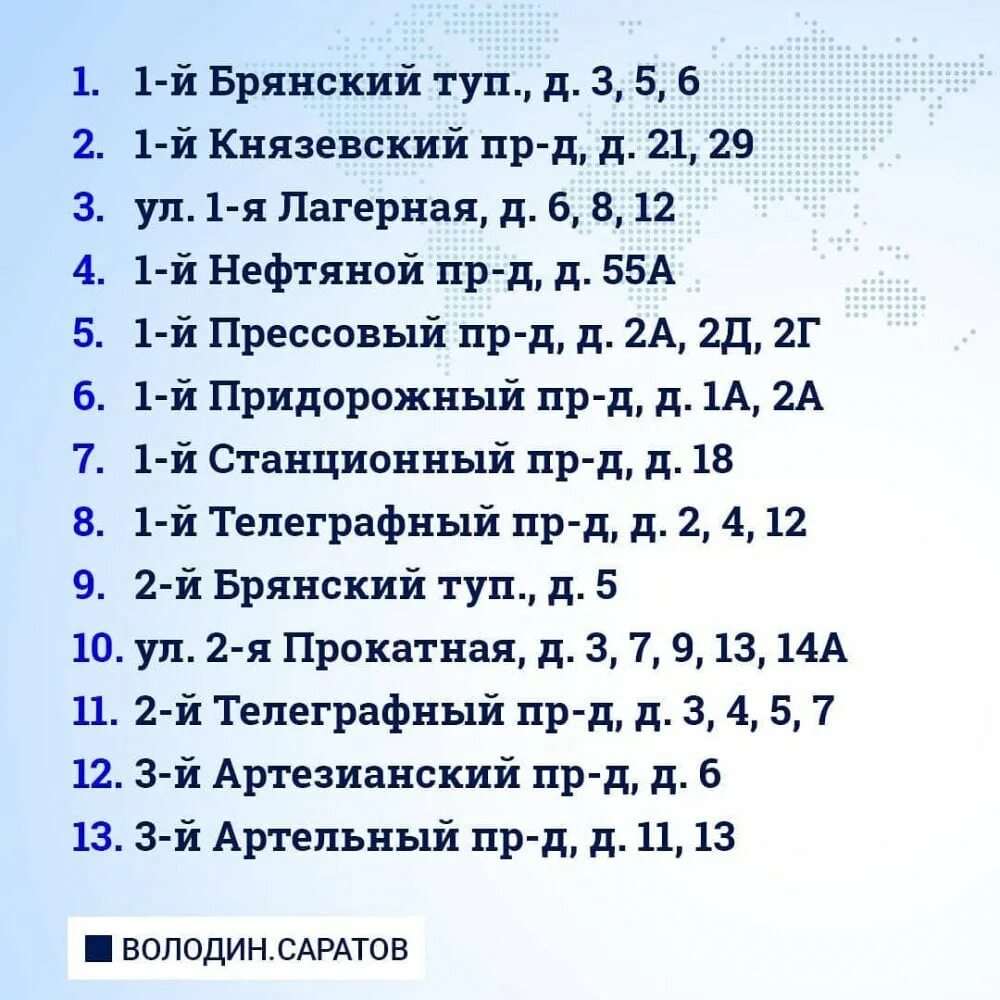 1. 1-й Брянский туп., д. 3, 5, 6
2. 1-й Князевский пр-д, д. 21, 29
3. ул. 1-я Лагерная, д. 6, 8, 12
4. 1-й Нефтяной пр-д, д. 55А
5. 1-й Прессовый пр-д, д. 2А, 2Д, 2Г
6. 1-й Придорожный пр-д, д. 1А, 2А
7. 1-й Станционный пр-д, д. 18
8. 1-й Телеграфный пр-д, д. 2, 4, 12
9. 2-й Брянский туп., д. 5
10. ул. 2-я Прокатная, д. 3, 7, 9, 13, 14А
11. 2-й Телеграфный пр-д, д. 3, 4, 5, 7
12. 3-й Артезианский пр-д, д. 6
13. 3-й Артельный пр-д, д. 11, 13

ВОЛОДИН.САРАТОВ